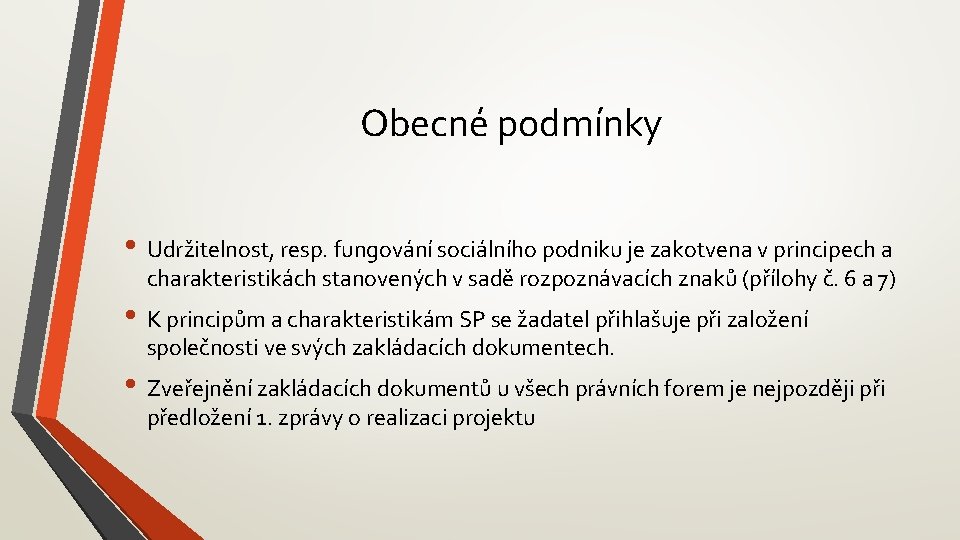 Obecné podmínky

• Udržitelnost, resp. fungování sociálního podniku je zakotvena v principech a charakteristikách stanovených v sadě rozpoznávacích znaků (přílohy č. 6 a 7)

• K principům a charakteristikám SP se žadatel přihlašuje při založení společnosti ve svých zakládacích dokumentech.

• Zveřejnění zakládacích dokumentů u všech právních forem je nejpozději při předložení 1. zprávy o realizaci projektu